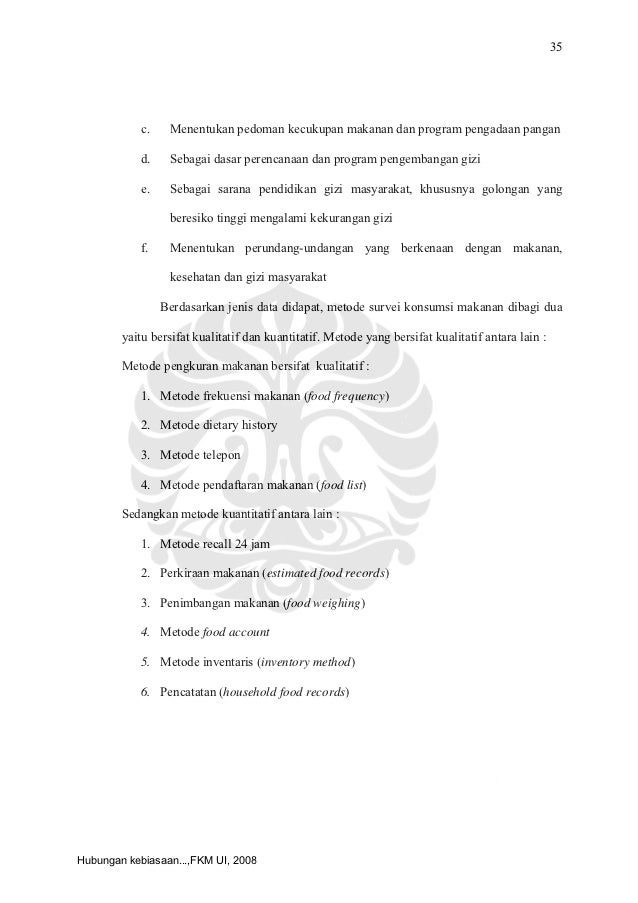 35

c. Menentukan pedoman kecukupan makanan dan program pengadaan pangan

d. Sebagai dasar perencanaan dan program pengembangan gizi

e. Sebagai sarana pendidikan gizi masyarakat, khususnya golongan yang beresiko tinggi mengalami kekurangan gizi

f. Menentukan perundang-undangan yang berkenaan dengan makanan, kesehatan dan gizi masyarakat

Berdasarkan jenis data didapat, metode survei konsumsi makanan dibagi dua yaitu bersifat kualitatif dan kuantitatif. Metode yang bersifat kualitatif antara lain :

Metode pengkuran makanan bersifat kualitatif :

1. Metode frekuensi makanan (food frequency)
2. Metode dietary history
3. Metode telepon
4. Metode pendaftaran makanan (food list)

Sedangkan metode kuantitatif antara lain :

1. Metode recall 24 jam
2. Perkiraan makanan (estimated food records)
3. Penimbangan makanan (food weighing)
4. Metode food account
5. Metode inventaris (inventory method)
6. Pencatatan (household food records)

Hubungan kebiasaan...,FKM UI, 2008